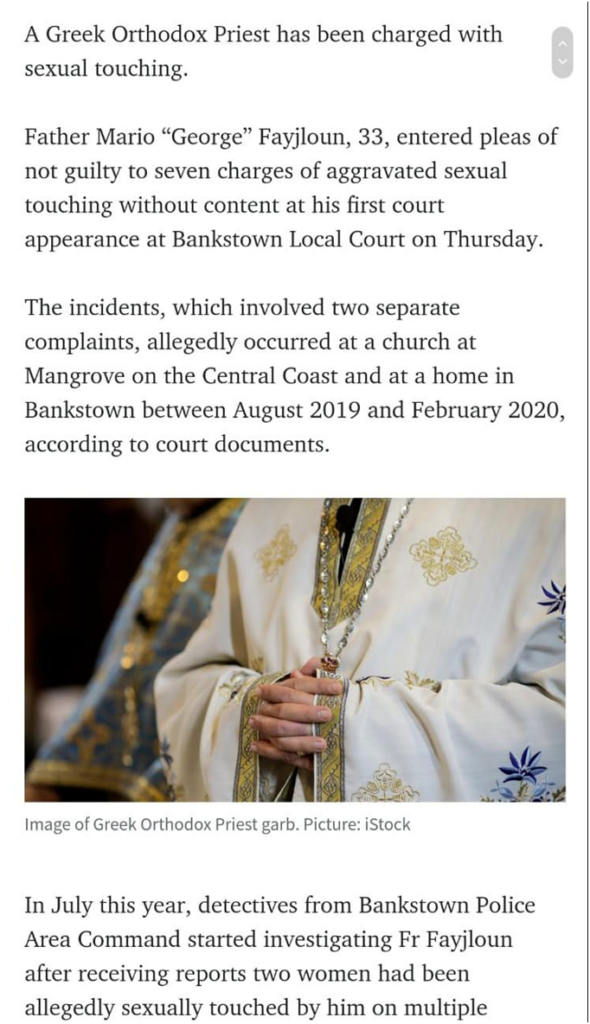 A Greek Orthodox Priest has been charged with sexual touching.

Father Mario “George” Fayjloun, 33, entered pleas of not guilty to seven charges of aggravated sexual touching without content at his first court appearance at Bankstown Local Court on Thursday.

The incidents, which involved two separate complaints, allegedly occurred at a church at Mangrove on the Central Coast and at a home in Bankstown between August 2019 and February 2020, according to court documents.

Image of Greek Orthodox Priest garb. Picture: iStock

In July this year, detectives from Bankstown Police Area Command started investigating Fr Fayjloun after receiving reports two women had been allegedly sexually touched by him on multiple